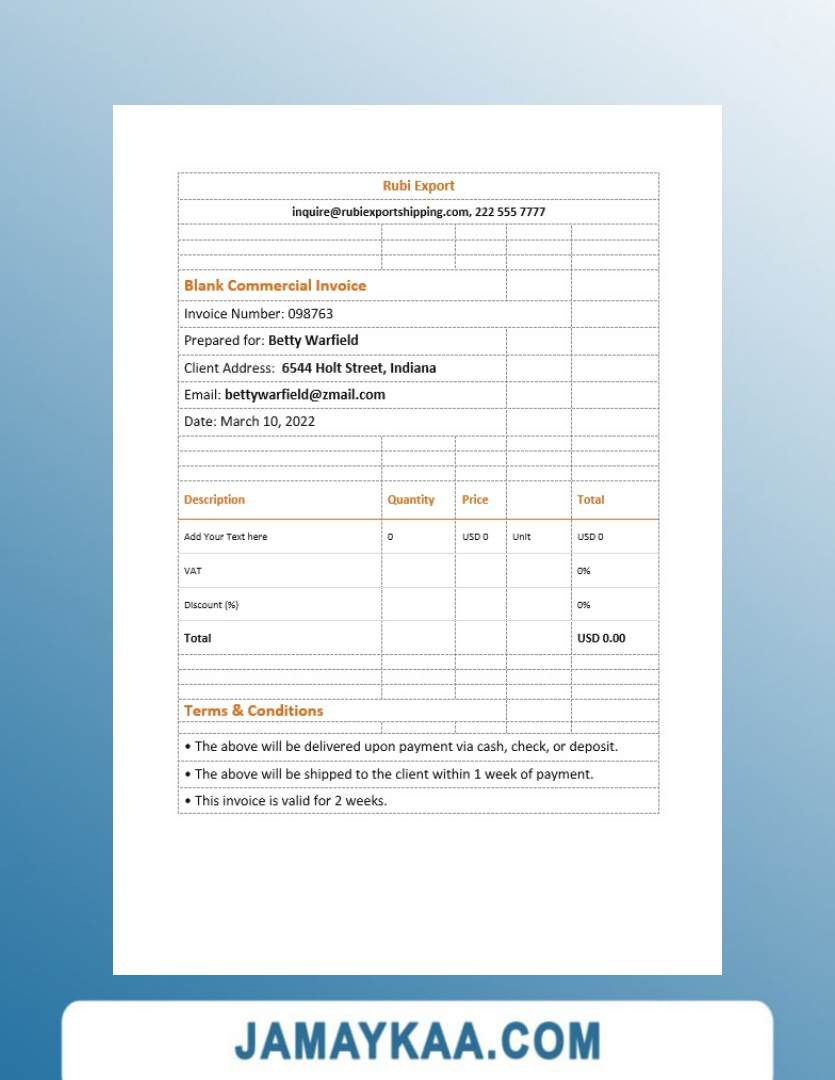 Rubi Export

inquire@rubiexportshipping.com, 222 555 7777

Blank Commercial Invoice

Invoice Number: 098763

Prepared for: Betty Warfield

Client Address: 6544 Holt Street, Indiana

Email: bettywarfield@zmail.com

Date: March 10, 2022

| Description | Quantity | Price | | Total |
|---|---|---|---|---|
| Add Your Text here | 0 | USD 0 | Unit | USD 0 |
| VAT | | | | 0% |
| Discount (%) | | | | 0% |
| Total | | | | USD 0.00 |

Terms & Conditions

• The above will be delivered upon payment via cash, check, or deposit.

• The above will be shipped to the client within 1 week of payment.

• This invoice is valid for 2 weeks.

JAMAYKAA.COM